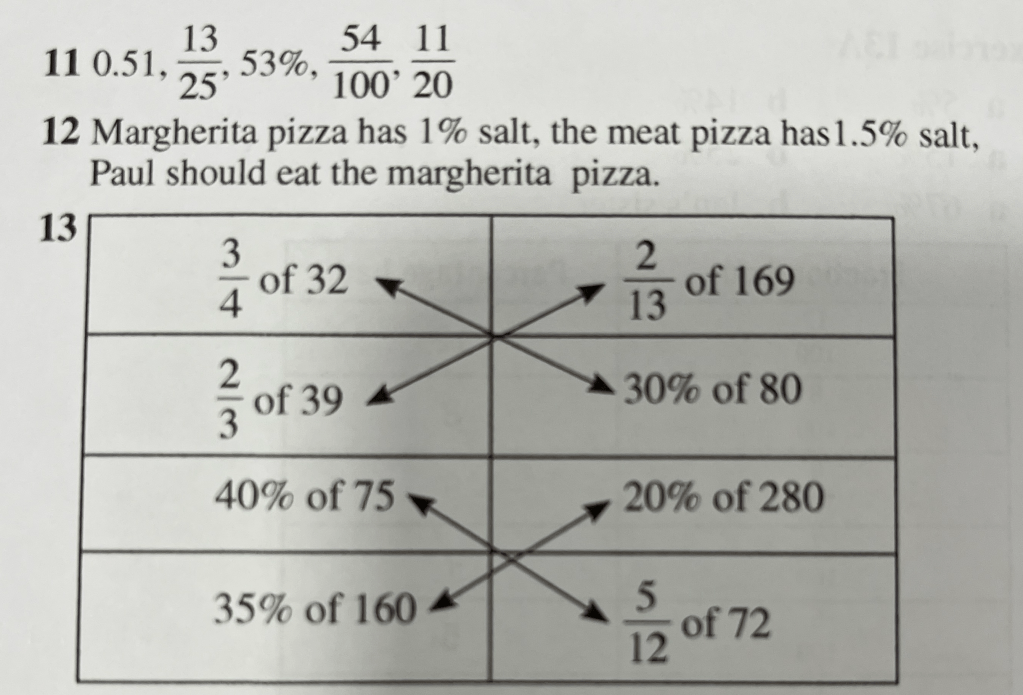 11 0.51, $\frac{13}{25}$, 53%, $\frac{54}{100}$, $\frac{11}{20}$

12 Margherita pizza has 1% salt, the meat pizza has1.5% salt, Paul should eat the margherita pizza.

13

| $\frac{3}{4}$ of 32 | $\frac{2}{13}$ of 169 |
|---|---|
| $\frac{2}{3}$ of 39 | 30% of 80 |
| 40% of 75 | 20% of 280 |
| 35% of 160 | $\frac{5}{12}$ of 72 |